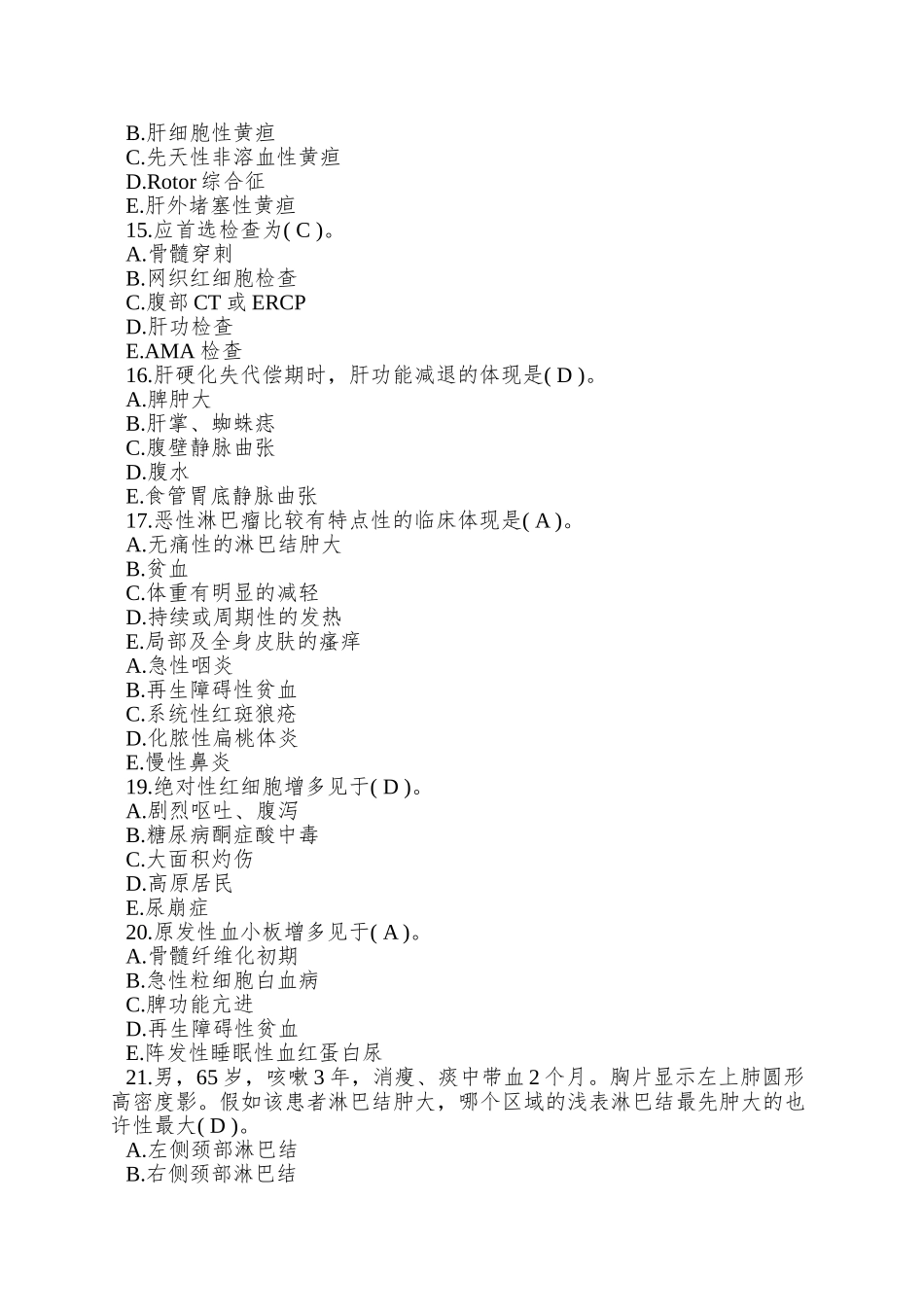 B.肝细胞性黄疸
C.先天性非溶血性黄疸
D.Rotor 综合征
E.肝外堵塞性黄疸
15.应首选检查为( C )。
A.骨髓穿刺
B.网织红细胞检查
C.腹部 CT 或 ERCP
D.肝功检查
E.AMA 检查
16.肝硬化失代偿期时，肝功能减退的体现是( D )。
A.脾肿大
B.肝掌、蜘蛛痣
C.腹壁静脉曲张
D.腹水
E.食管胃底静脉曲张
17.恶性淋巴瘤比较有特点性的临床体现是( A )。
A.无痛性的淋巴结肿大
B.贫血
C.体重有明显的减轻
D.持续或周期性的发热
E.局部及全身皮肤的瘙痒
A.急性咽炎
B.再生障碍性贫血
C.系统性红斑狼疮
D.化脓性扁桃体炎
E.慢性鼻炎
19.绝对性红细胞增多见于( D )。
A.剧烈呕吐、腹泻
B.糖尿病酮症酸中毒
C.大面积灼伤
D.高原居民
E.尿崩症
20.原发性血小板增多见于( A )。
A.骨髓纤维化初期
B.急性粒细胞白血病
C.脾功能亢进
D.再生障碍性贫血
E.阵发性睡眠性血红蛋白尿
21.男，65 岁，咳嗽 3 年，消瘦、痰中带血 2 个月。胸片显示左上肺圆形高密度影。假如该患者淋巴结肿大，哪个区域的浅表淋巴结最先肿大的也许性最大( D )。
A.左侧颈部淋巴结
B.右侧颈部淋巴结